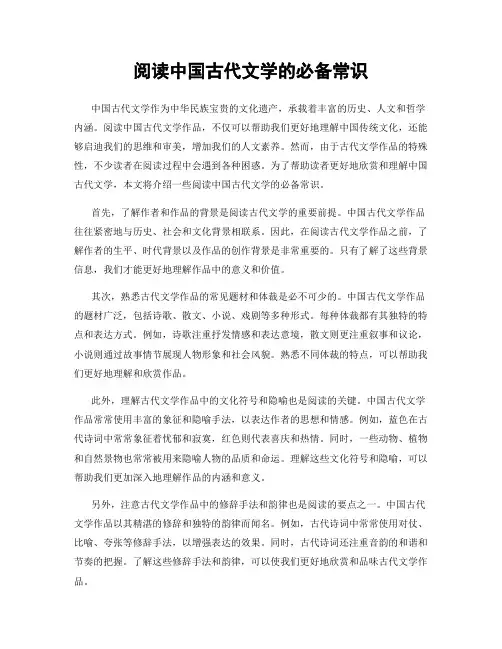 阅读中国古代文学的必备常识

中国古代文学作为中华民族宝贵的文化遗产，承载着丰富的历史、人文和哲学内涵。阅读中国古代文学作品，不仅可以帮助我们更好地理解中国传统文化，还能够启迪我们的思维和审美，增加我们的人文素养。然而，由于古代文学作品的特殊性，不少读者在阅读过程中会遇到各种困惑。为了帮助读者更好地欣赏和理解中国古代文学，本文将介绍一些阅读中国古代文学的必备常识。

首先，了解作者和作品的背景是阅读古代文学的重要前提。中国古代文学作品往往紧密地与历史、社会和文化背景相联系。因此，在阅读古代文学作品之前，了解作者的生平、时代背景以及作品的创作背景是非常重要的。只有了解了这些背景信息，我们才能更好地理解作品中的意义和价值。

其次，熟悉古代文学作品的常见题材和体裁是必不可少的。中国古代文学作品的题材广泛，包括诗歌、散文、小说、戏剧等多种形式。每种体裁都有其独特的特点和表达方式。例如，诗歌注重抒发情感和表达意境，散文则更注重叙事和议论，小说则通过故事情节展现人物形象和社会风貌。熟悉不同体裁的特点，可以帮助我们更好地理解和欣赏作品。

此外，理解古代文学作品中的文化符号和隐喻也是阅读的关键。中国古代文学作品常常使用丰富的象征和隐喻手法，以表达作者的思想和情感。例如，蓝色在古代诗词中常常象征着忧郁和寂寞，红色则代表喜庆和热情。同时，一些动物、植物和自然景物也常常被用来隐喻人物的品质和命运。理解这些文化符号和隐喻，可以帮助我们更加深入地理解作品的内涵和意义。

另外，注意古代文学作品中的修辞手法和韵律也是阅读的要点之一。中国古代文学作品以其精湛的修辞和独特的韵律而闻名。例如，古代诗词中常常使用对仗、比喻、夸张等修辞手法，以增强表达的效果。同时，古代诗词还注重音韵的和谐和节奏的把握。了解这些修辞手法和韵律，可以使我们更好地欣赏和品味古代文学作品。